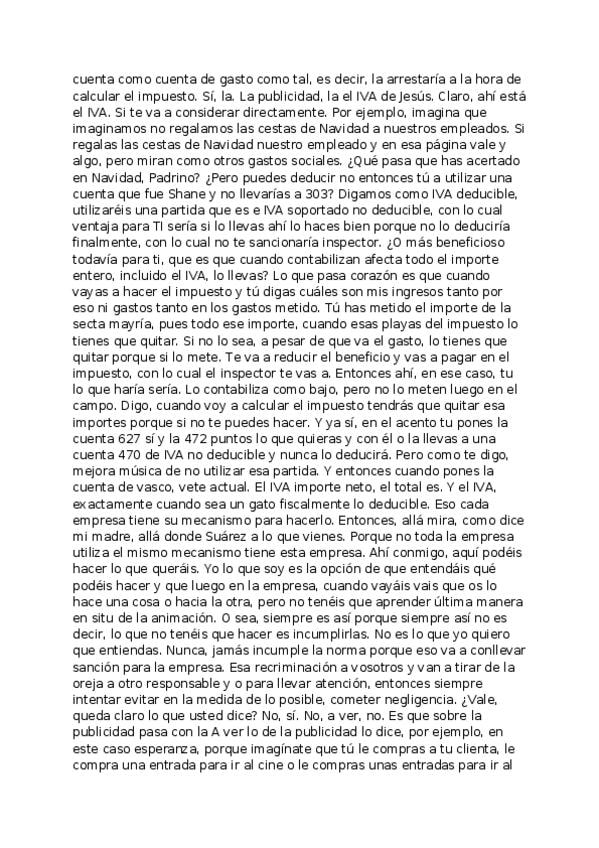 cuenta como cuenta de gasto como tal, es decir, la arrestaría a la hora de calcular el impuesto. Sí, la. La publicidad, la el IVA de Jesús. Claro, ahí está el IVA. Si te va a considerar directamente. Por ejemplo, imagina que imaginamos no regalamos las cestas de Navidad a nuestros empleados. Si regalas las cestas de Navidad nuestro empleado y en esa página vale y algo, pero miran como otros gastos sociales. ¿Qué pasa que has acertado en Navidad, Padrino? ¿Pero puedes deducir no entonces tú a utilizar una cuenta que fue Shane y no llevarías a 303? Digamos como IVA deducible, utilizaréis una partida que es e IVA soportado no deducible, con lo cual ventaja para TI sería si lo llevas ahí lo haces bien porque no lo deduciría finalmente, con lo cual no te sancionaría inspector. ¿O más beneficioso todavía para ti, que es que cuando contabilizan afecta todo el importe entero, incluido el IVA, lo llevas? Lo que pasa corazón es que cuando vayas a hacer el impuesto y tú digas cuáles son mis ingresos tanto por eso ni gastos tanto en los gastos metido. Tú has metido el importe de la secta mayría, pues todo ese importe, cuando esas playas del impuesto lo tienes que quitar. Si no lo sea, a pesar de que va el gasto, lo tienes que quitar porque si lo mete. Te va a reducir el beneficio y vas a pagar en el impuesto, con lo cual el inspector te vas a. Entonces ahí, en ese caso, tu lo que haría sería. Lo contabiliza como bajo, pero no lo meten luego en el campo. Digo, cuando voy a calcular el impuesto tendrás que quitar esa importes porque si no te puedes hacer. Y ya sí, en el acento tu pones la cuenta 627 sí y la 472 puntos lo que quieras y con él o la llevas a una cuenta 470 de IVA no deducible y nunca lo deducirá. Pero como te digo, mejora música de no utilizar esa partida. Y entonces cuando pones la cuenta de vasco, vete actual. El IVA importe neto, el total es. Y el IVA, exactamente cuando sea un gato fiscalmente lo deducible. Eso cada empresa tiene su mecanismo para hacerlo. Entonces, allá mira, como dice mi madre, allá donde Suárez a lo que vienes. Porque no toda la empresa utiliza el mismo mecanismo tiene esta empresa. Ahí conmigo, aquí podéis hacer lo que queráis. Yo lo que soy es la opción de que entendáis qué podéis hacer y que luego en la empresa, cuando vayáis vais que os lo hace una cosa o hacia la otra, pero no tenéis que aprender última manera en situ de la animación. O sea, siempre es así porque siempre así no es decir, lo que no tenéis que hacer es incumplirlas. No es lo que yo quiero que entiendas. Nunca, jamás incumple la norma porque eso va a conllevar sanción para la empresa. Esa recriminación a vosotros y van a tirar de la oreja a otro responsable y o para llevar atención, entonces siempre intentar evitar en la medida de lo posible, cometer negligencia. ¿Vale, queda claro lo que usted dice? No, sí. No, a ver, no. Es que sobre la publicidad pasa con la A ver lo de la publicidad lo dice, por ejemplo, en este caso esperanza, porque imagínate que tú le compras a tu clienta, le compra una entrada para ir al cine o le compras unas entradas para ir al